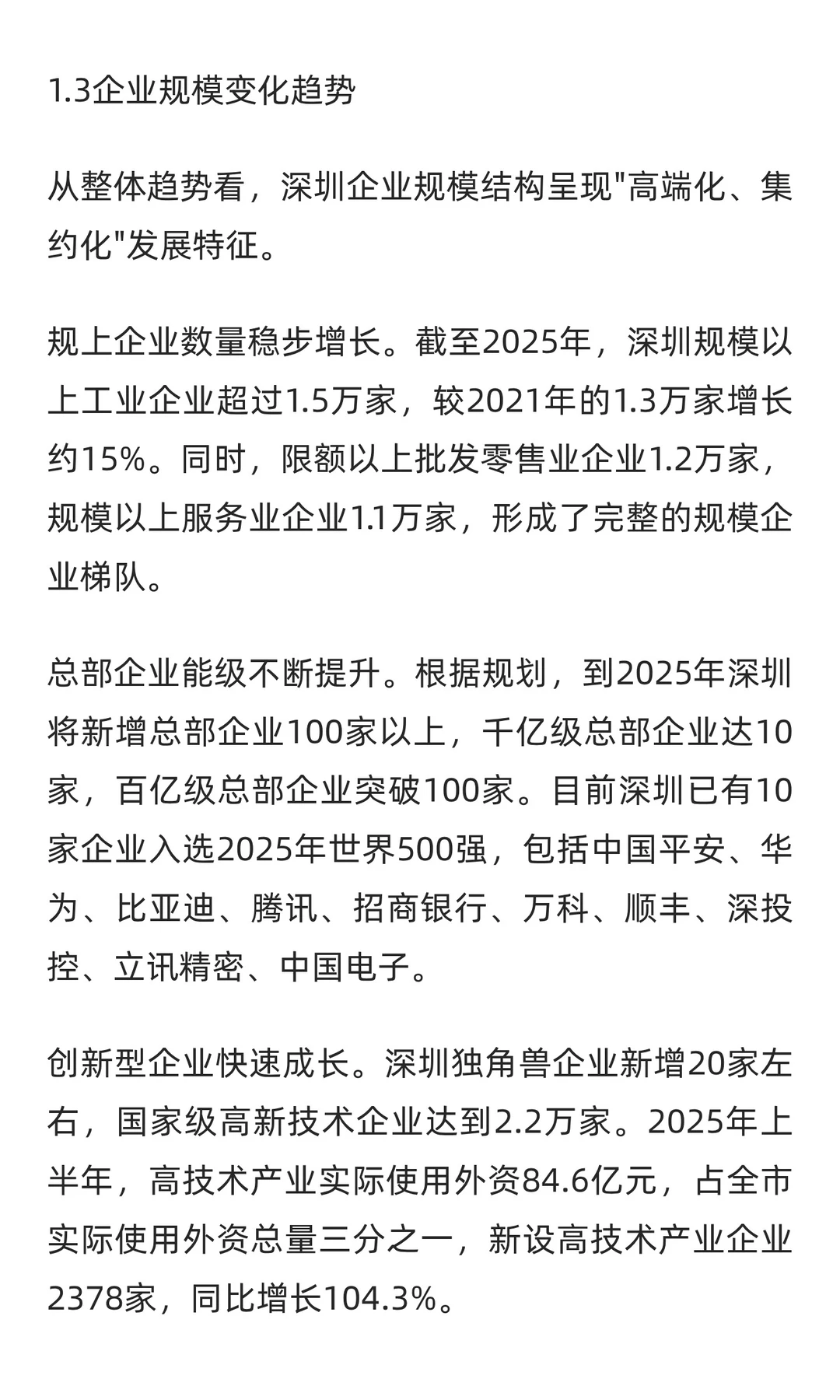 1.3企业规模变化趋势

从整体趋势看，深圳企业规模结构呈现"高端化、集约化"发展特征。

规上企业数量稳步增长。截至2025年，深圳规模以上工业企业超过1.5万家，较2021年的1.3万家增长约15%。同时，限额以上批发零售业企业1.2万家，规模以上服务业企业1.1万家，形成了完整的规模企业梯队。

总部企业能级不断提升。根据规划，到2025年深圳将新增总部企业100家以上，千亿级总部企业达10家，百亿级总部企业突破100家。目前深圳已有10家企业入选2025年世界500强，包括中国平安、华为、比亚迪、腾讯、招商银行、万科、顺丰、深投控、立讯精密、中国电子。

创新型企业快速成长。深圳独角兽企业新增20家左右，国家级高新技术企业达到2.2万家。2025年上半年，高技术产业实际使用外资84.6亿元，占全市实际使用外资总量三分之一，新设高技术产业企业2378家，同比增长104.3%。